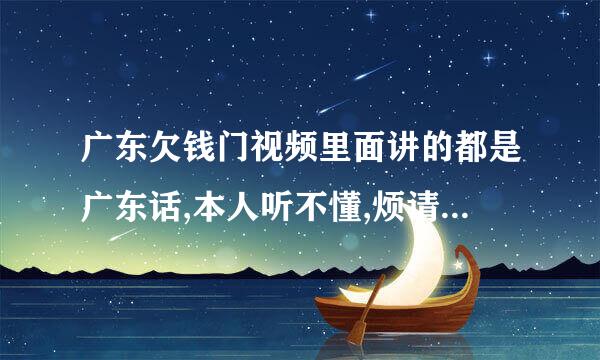 广东欠钱门视频里面讲的都是广东话,本人听不懂,烦请...